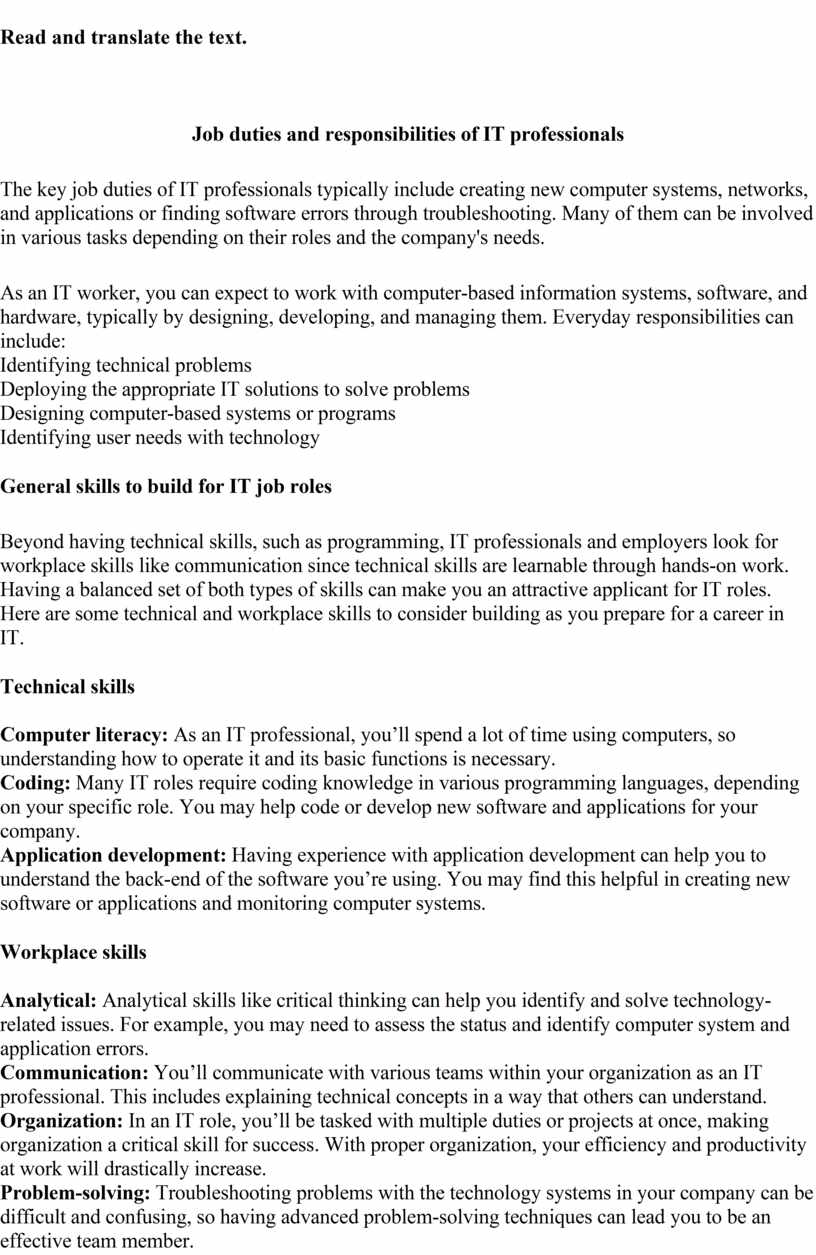 Read and translate the text.

Job duties and responsibilities of IT professionals

The key job duties of IT professionals typically include creating new computer systems, networks, and applications or finding software errors through troubleshooting. Many of them can be involved in various tasks depending on their roles and the company's needs.

As an IT worker, you can expect to work with computer-based information systems, software, and hardware, typically by designing, developing, and managing them. Everyday responsibilities can include:
Identifying technical problems
Deploying the appropriate IT solutions to solve problems
Designing computer-based systems or programs
Identifying user needs with technology

General skills to build for IT job roles

Beyond having technical skills, such as programming, IT professionals and employers look for workplace skills like communication since technical skills are learnable through hands-on work. Having a balanced set of both types of skills can make you an attractive applicant for IT roles. Here are some technical and workplace skills to consider building as you prepare for a career in IT.

Technical skills

Computer literacy: As an IT professional, you'll spend a lot of time using computers, so understanding how to operate it and its basic functions is necessary.
Coding: Many IT roles require coding knowledge in various programming languages, depending on your specific role. You may help code or develop new software and applications for your company.
Application development: Having experience with application development can help you to understand the back-end of the software you're using. You may find this helpful in creating new software or applications and monitoring computer systems.

Workplace skills

Analytical: Analytical skills like critical thinking can help you identify and solve technology-related issues. For example, you may need to assess the status and identify computer system and application errors.
Communication: You'll communicate with various teams within your organization as an IT professional. This includes explaining technical concepts in a way that others can understand.
Organization: In an IT role, you'll be tasked with multiple duties or projects at once, making organization a critical skill for success. With proper organization, your efficiency and productivity at work will drastically increase.
Problem-solving: Troubleshooting problems with the technology systems in your company can be difficult and confusing, so having advanced problem-solving techniques can lead you to be an effective team member.